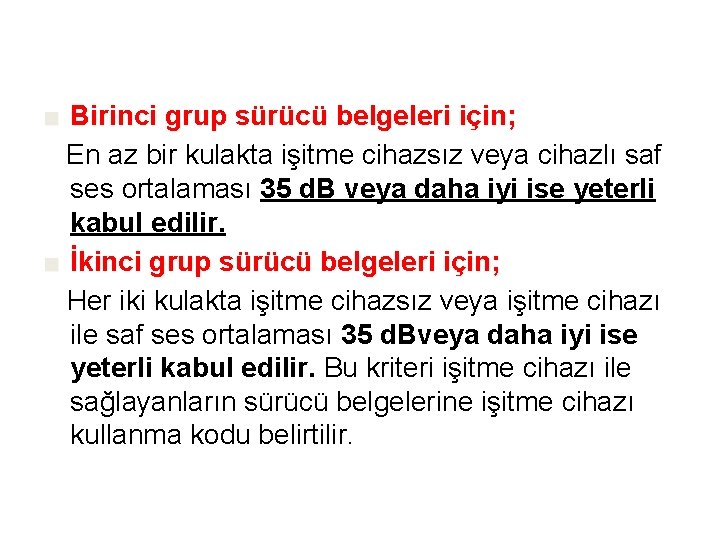 Birinci grup sürücü belgeleri için;

En az bir kulakta işitme cihazsız veya cihazlı saf ses ortalaması 35 dB veya daha iyi ise yeterli kabul edilir.

İkinci grup sürücü belgeleri için;

Her iki kulakta işitme cihazsız veya işitme cihazı ile saf ses ortalaması 35 dBveya daha iyi ise yeterli kabul edilir. Bu kriteri işitme cihazı ile sağlayanların sürücü belgelerine işitme cihazı kullanma kodu belirtilir.